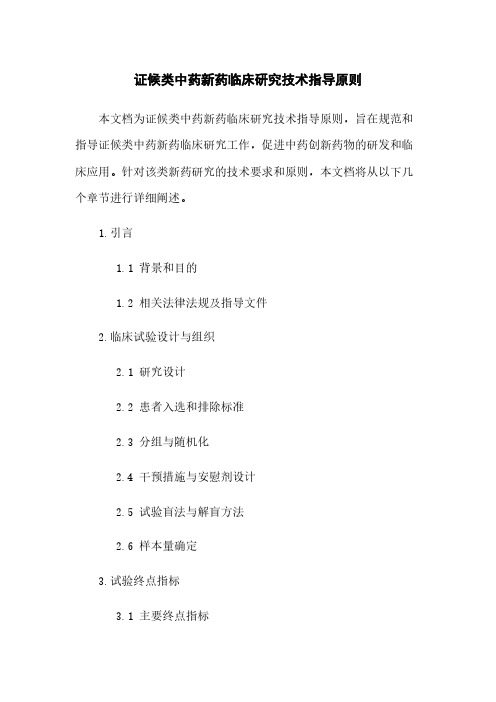 证候类中药新药临床研究技术指导原则

本文档为证候类中药新药临床研究技术指导原则，旨在规范和指导证候类中药新药临床研究工作，促进中药创新药物的研发和临床应用。针对该类新药研究的技术要求和原则，本文档将从以下几个章节进行详细阐述。

1.引言

1.1 背景和目的

1.2 相关法律法规及指导文件

2.临床试验设计与组织

2.1 研究设计

2.2 患者入选和排除标准

2.3 分组与随机化

2.4 干预措施与安慰剂设计

2.5 试验盲法与解盲方法

2.6 样本量确定

3.试验终点指标

3.1 主要终点指标